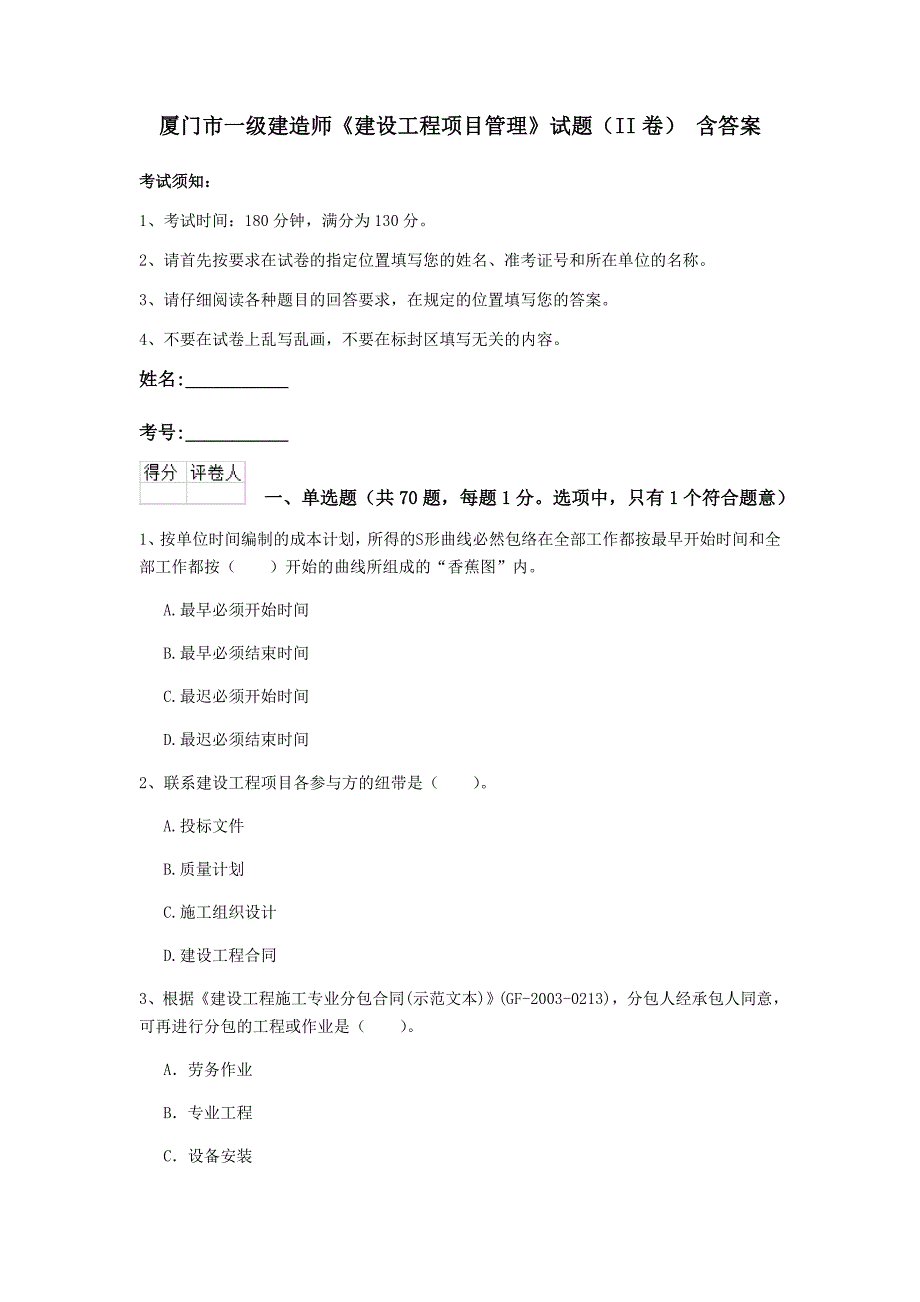 厦门市一级建造师《建设工程项目管理》试题（II卷） 含答案

考试须知：

1、考试时间：180分钟，满分为130分。

2、请首先按要求在试卷的指定位置填写您的姓名、准考证号和所在单位的名称。

3、请仔细阅读各种题目的回答要求，在规定的位置填写您的答案。

4、不要在试卷上乱写乱画，不要在标封区填写无关的内容。

姓名：____________

考号：____________

| 得分 | 评卷人 |
|---|---|
|  |  |

一、单选题（共70题，每题1分。选项中，只有1个符合题意）

1、按单位时间编制的成本计划，所得的S形曲线必然包络在全部工作都按最早开始时间和全部工作都按（　　）开始的曲线所组成的“香蕉图”内。

A.最早必须开始时间

B.最早必须结束时间

C.最迟必须开始时间

D.最迟必须结束时间

2、联系建设工程项目各参与方的纽带是（　　）。

A.投标文件

B.质量计划

C.施工组织设计

D.建设工程合同

3、根据《建设工程施工专业分包合同(示范文本)》(GF-2003-0213)，分包人经承包人同意，可再进行分包的工程或作业是（　　）。

A. 劳务作业

B. 专业工程

C. 设备安装